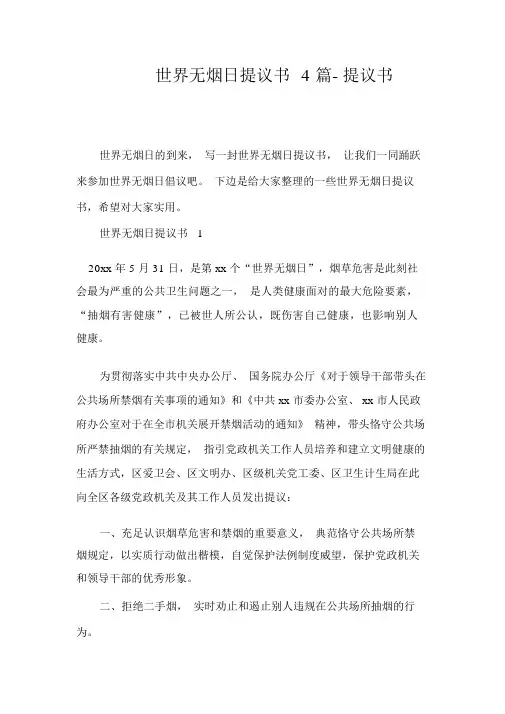 世界无烟日提议书 4 篇- 提议书

世界无烟日的到来， 写一封世界无烟日提议书， 让我们一同踊跃来参加世界无烟日倡议吧。 下边是给大家整理的一些世界无烟日提议书，希望对大家实用。

世界无烟日提议书 1

20xx 年 5 月 31 日，是第 xx 个“世界无烟日”，烟草危害是此刻社会最为严重的公共卫生问题之一， 是人类健康面对的最大危险要素，“抽烟有害健康”，已被世人所公认，既伤害自己健康，也影响别人健康。

为贯彻落实中共中央办公厅、 国务院办公厅《对于领导干部带头在公共场所禁烟有关事项的通知》和《中共 xx 市委办公室、 xx 市人民政府办公室对于在全市机关展开禁烟活动的通知》 精神，带头恪守公共场所严禁抽烟的有关规定， 指引党政机关工作人员培养和建立文明健康的生活方式，区爱卫会、区文明办、区级机关党工委、区卫生计生局在此向全区各级党政机关及其工作人员发出提议：

一、充足认识烟草危害和禁烟的重要意义， 典范恪守公共场所禁烟规定，以实质行动做出楷模，自觉保护法例制度威望，保护党政机关和领导干部的优秀形象。

二、拒绝二手烟， 实时劝止和遏止别人违规在公共场所抽烟的行为。